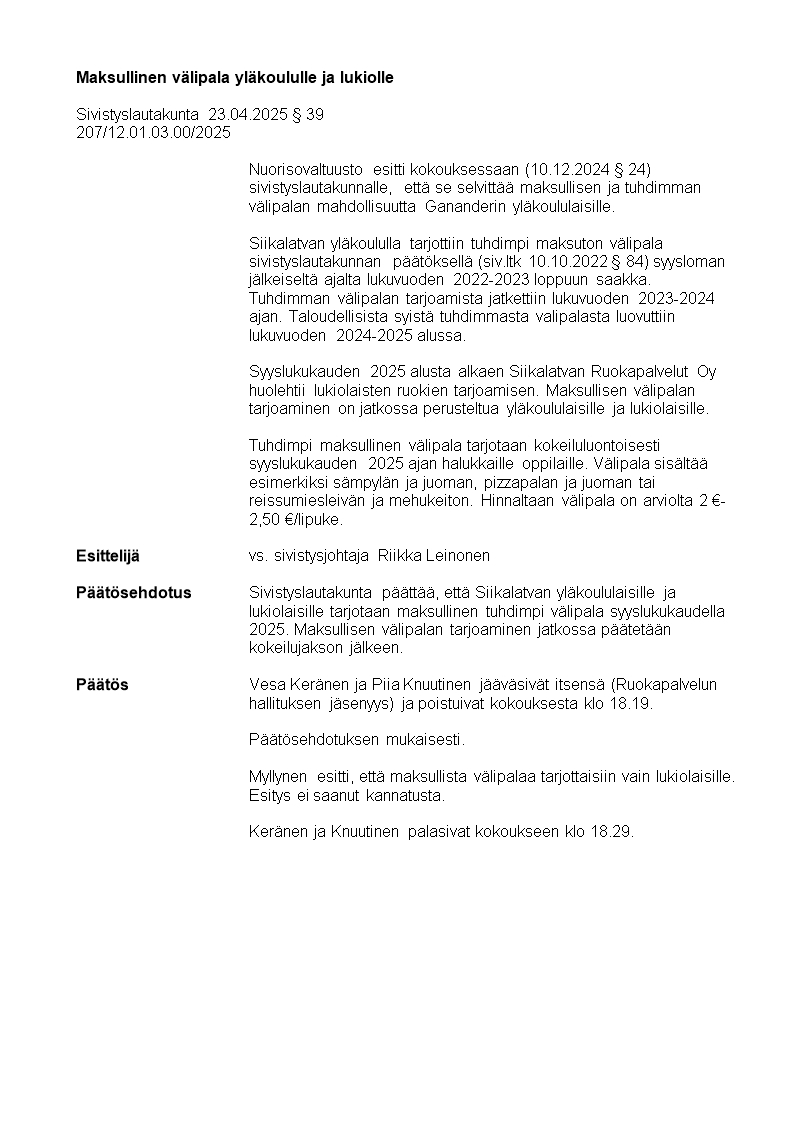 **Maksullinen välipala yläkoululle ja lukiolle**

Sivistyslautakunta 23.04.2025 § 39
207/12.01.03.00/2025

Nuorisovaltuusto esitti kokouksessaan (10.12.2024 § 24) sivistyslautakunnalle, että se selvittää maksullisen ja tuhdimman välipalan mahdollisuutta Gananderin yläkoululaisille.

Siikalatvan yläkoululla tarjottiin tuhdimpi maksuton välipala sivistyslautakunnan päätöksellä (siv.ltk 10.10.2022 § 84) syysloman jälkeiseltä ajalta lukuvuoden 2022-2023 loppuun saakka. Tuhdimman välipalan tarjoamista jatkettiin lukuvuoden 2023-2024 ajan. Taloudellisista syistä tuhdimmasta valipalasta luovuttiin lukuvuoden 2024-2025 alussa.

Syyslukukauden 2025 alusta alkaen Siikalatvan Ruokapalvelut Oy huolehtii lukiolaisten ruokien tarjoamisen. Maksullisen välipalan tarjoaminen on jatkossa perusteltua yläkoululaisille ja lukiolaisille.

Tuhdimpi maksullinen välipala tarjotaan kokeiluluontoisesti syyslukukauden 2025 ajan halukkaille oppilaille. Välipala sisältää esimerkiksi sämpylän ja juoman, pizzapalan ja juoman tai reissumiesleivän ja mehukeiton. Hinnaltaan välipala on arviolta 2 €-2,50 €/lipuke.

**Esittelijä** vs. sivistysjohtaja Riikka Leinonen

**Päätösehdotus** Sivistyslautakunta päättää, että Siikalatvan yläkoululaisille ja lukiolaisille tarjotaan maksullinen tuhdimpi välipala syyslukukaudella 2025. Maksullisen välipalan tarjoaminen jatkossa päätetään kokeilujakson jälkeen.

**Päätös** Vesa Keränen ja Piia Knuutinen jääväsivät itsensä (Ruokapalvelun hallituksen jäsenyys) ja poistuivat kokouksesta klo 18.19.

Päätösehdotuksen mukaisesti.

Myllynen esitti, että maksullista välipalaa tarjottaisiin vain lukiolaisille. Esitys ei saanut kannatusta.

Keränen ja Knuutinen palasivat kokoukseen klo 18.29.